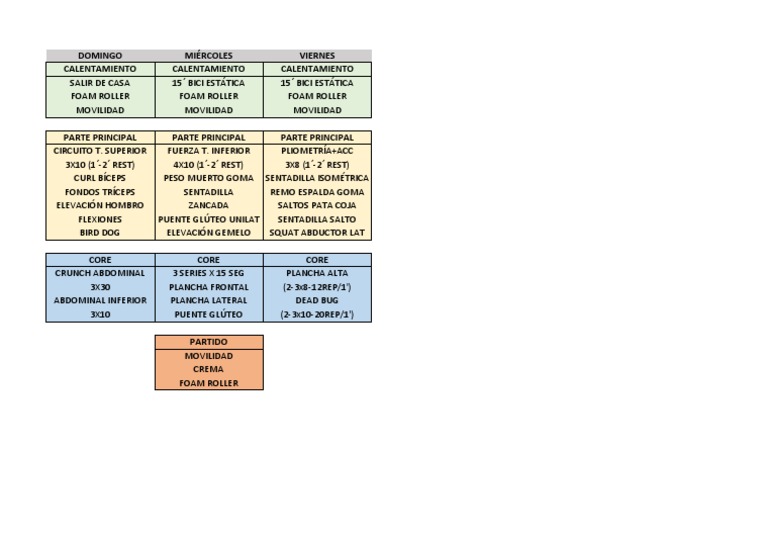 | DOMINGO | MIÉRCOLES | VIERNES |
|---|---|---|
| CALENTAMIENTO | CALENTAMIENTO | CALENTAMIENTO |
| SALIR DE CASA | 15´ BICI ESTÁTICA | 15´ BICI ESTÁTICA |
| FOAM ROLLER | FOAM ROLLER | FOAM ROLLER |
| MOVILIDAD | MOVILIDAD | MOVILIDAD |

| PARTE PRINCIPAL | PARTE PRINCIPAL | PARTE PRINCIPAL |
|---|---|---|
| CIRCUITO T. SUPERIOR | FUERZA T. INFERIOR | PLIOMETRÍA+ACC |
| 3X10 (1´-2´ REST) | 4X10 (1´-2´ REST) | 3X8 (1´-2´ REST) |
| CURL BÍCEPS | PESO MUERTO GOMA | SENTADILLA ISOMÉTRICA |
| FONDOS TRÍCEPS | SENTADILLA | REMO ESPALDA GOMA |
| ELEVACIÓN HOMBRO | ZANCADA | SALTOS PATA COJA |
| FLEXIONES | PUENTE GLÚTEO UNILAT | SENTADILLA SALTO |
| BIRD DOG | ELEVACIÓN GEMELO | SQUAT ABDUCTOR LAT |

| CORE | CORE | CORE |
|---|---|---|
| CRUNCH ABDOMINAL | 3 SERIES X 15 SEG | PLANCHA ALTA |
| 3X30 | PLANCHA FRONTAL | (2-3x8-12REP/1') |
| ABDOMINAL INFERIOR | PLANCHA LATERAL | DEAD BUG |
| 3X10 | PUENTE GLÚTEO | (2-3x10-20REP/1') |

| PARTIDO |
|---|
| MOVILIDAD |
| CREMA |
| FOAM ROLLER |